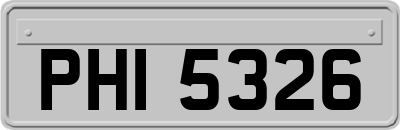 PHI 5326